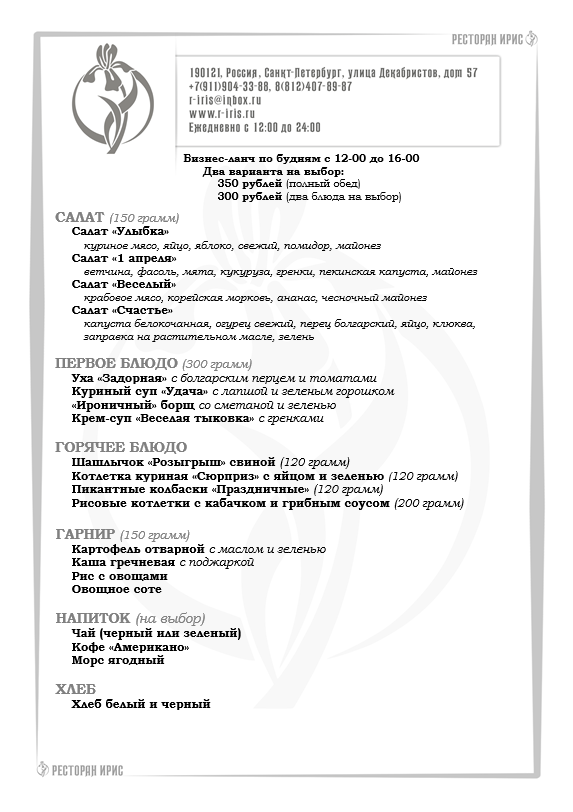 РЕСТОРАН ИРИС

190121, Россия, Санкт-Петербург, улица Декабристов, дом 57
+7(911)904-33-88, 8(812)407-89-87
r-iris@inbox.ru
www.r-iris.ru
Ежедневно с 12:00 до 24:00

Бизнес-ланч по будням с 12-00 до 16-00
Два варианта на выбор:
350 рублей (полный обед)
300 рублей (два блюда на выбор)

САЛАТ (150 грамм)
Салат «Улыбка»
куриное мясо, яйцо, яблоко, свежий, помидор, майонез
Салат «1 апреля»
ветчина, фасоль, мята, кукуруза, гренки, пекинская капуста, майонез
Салат «Веселый»
крабовое мясо, корейская морковь, ананас, чесночный майонез
Салат «Счастье»
капуста белокочанная, огурец свежий, перец болгарский, яйцо, клюква, заправка на растительном масле, зелень

ПЕРВОЕ БЛЮДО (300 грамм)
Уха «Задорная» с болгарским перцем и томатами
Куриный суп «Удача» с лапшой и зеленым горошком
«Ироничный» борщ со сметаной и зеленью
Крем-суп «Веселая тыковка» с гренками

ГОРЯЧЕЕ БЛЮДО
Шашлычок «Розыгрыш» свиной (120 грамм)
Котлетка куриная «Сюрприз» с яйцом и зеленью (120 грамм)
Пикантные колбаски «Праздничные» (120 грамм)
Рисовые котлетки с кабачком и грибным соусом (200 грамм)

ГАРНИР (150 грамм)
Картофель отварной с маслом и зеленью
Каша гречневая с поджаркой
Рис с овощами
Овощное соте

НАПИТОК (на выбор)
Чай (черный или зеленый)
Кофе «Американо»
Морс ягодный

ХЛЕБ
Хлеб белый и черный

РЕСТОРАН ИРИС